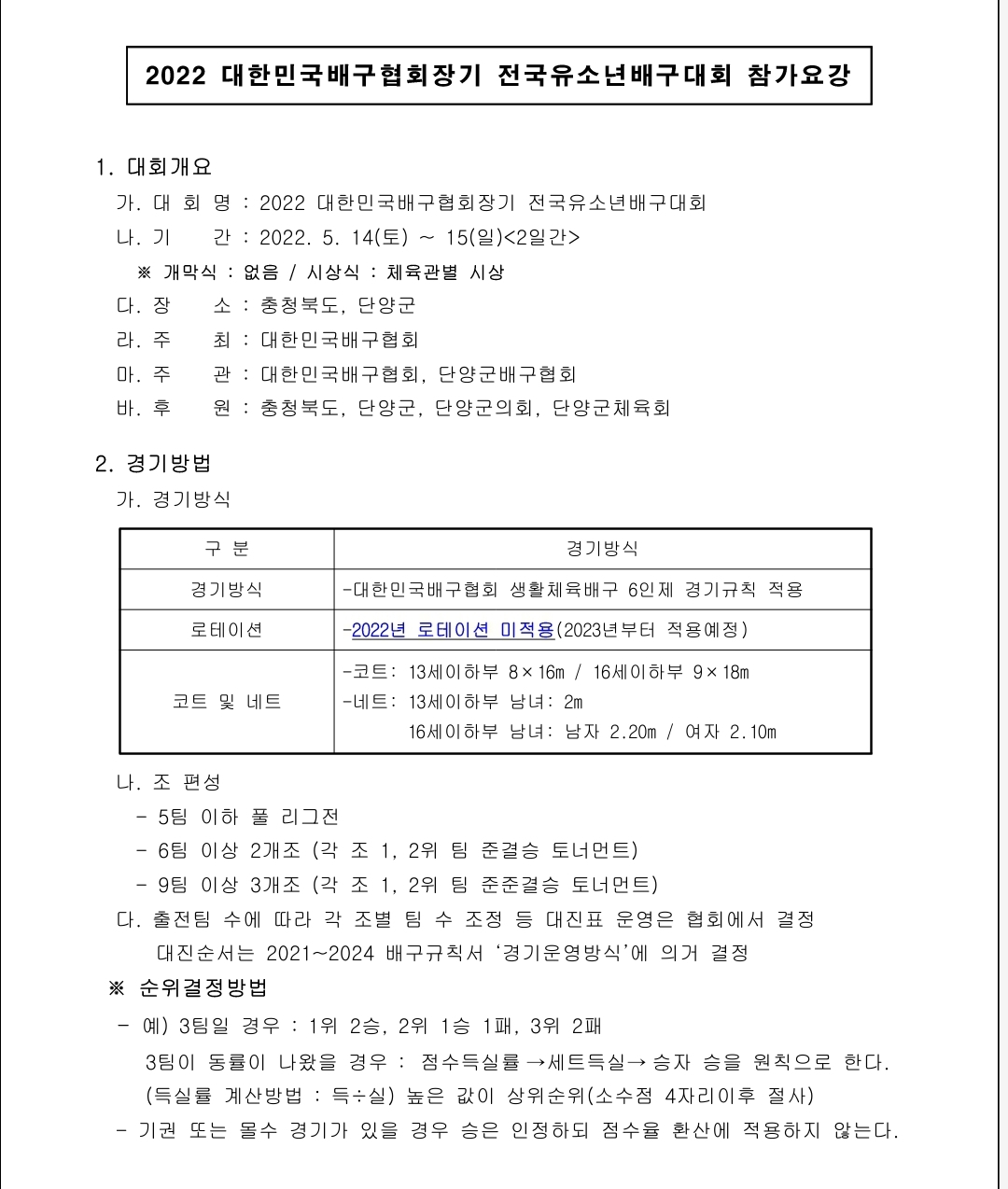 2022 대한민국배구협회장기 전국유소년배구대회 참가요강

1. 대회개요

가. 대 회 명 : 2022 대한민국배구협회장기 전국유소년배구대회

나. 기 간 : 2022. 5. 14(토) ~ 15(일)<2일간>

※ 개막식 : 없음 / 시상식 : 체육관별 시상

다. 장 소 : 충청북도, 단양군

라. 주 최 : 대한민국배구협회

마. 주 관 : 대한민국배구협회, 단양군배구협회

바. 후 원 : 충청북도, 단양군, 단양군의회, 단양군체육회

2. 경기방법

가. 경기방식

| 구 분 | 경기방식 |
|---|---|
| 경기방식 | -대한민국배구협회 생활체육배구 6인제 경기규칙 적용 |
| 로테이션 | -2022년 로테이션 미적용(2023년부터 적용예정) |
| 코트 및 네트 | -코트: 13세이하부 8×16m / 16세이하부 9×18m<br>-네트: 13세이하부 남녀: 2m<br>16세이하부 남녀: 남자 2.20m / 여자 2.10m |

나. 조 편성

- 5팀 이하 풀 리그전

- 6팀 이상 2개조 (각 조 1, 2위 팀 준결승 토너먼트)

- 9팀 이상 3개조 (각 조 1, 2위 팀 준준결승 토너먼트)

다. 출전팀 수에 따라 각 조별 팀 수 조정 등 대진표 운영은 협회에서 결정
대진순서는 2021~2024 배구규칙서 '경기운영방식'에 의거 결정

※ 순위결정방법

- 예) 3팀일 경우 : 1위 2승, 2위 1승 1패, 3위 2패
3팀이 동률이 나왔을 경우 : 점수득실률 →세트득실→ 승자 승을 원칙으로 한다.
(득실률 계산방법 : 득÷실) 높은 값이 상위순위(소수점 4자리이후 절사)

- 기권 또는 몰수 경기가 있을 경우 승은 인정하되 점수율 환산에 적용하지 않는다.